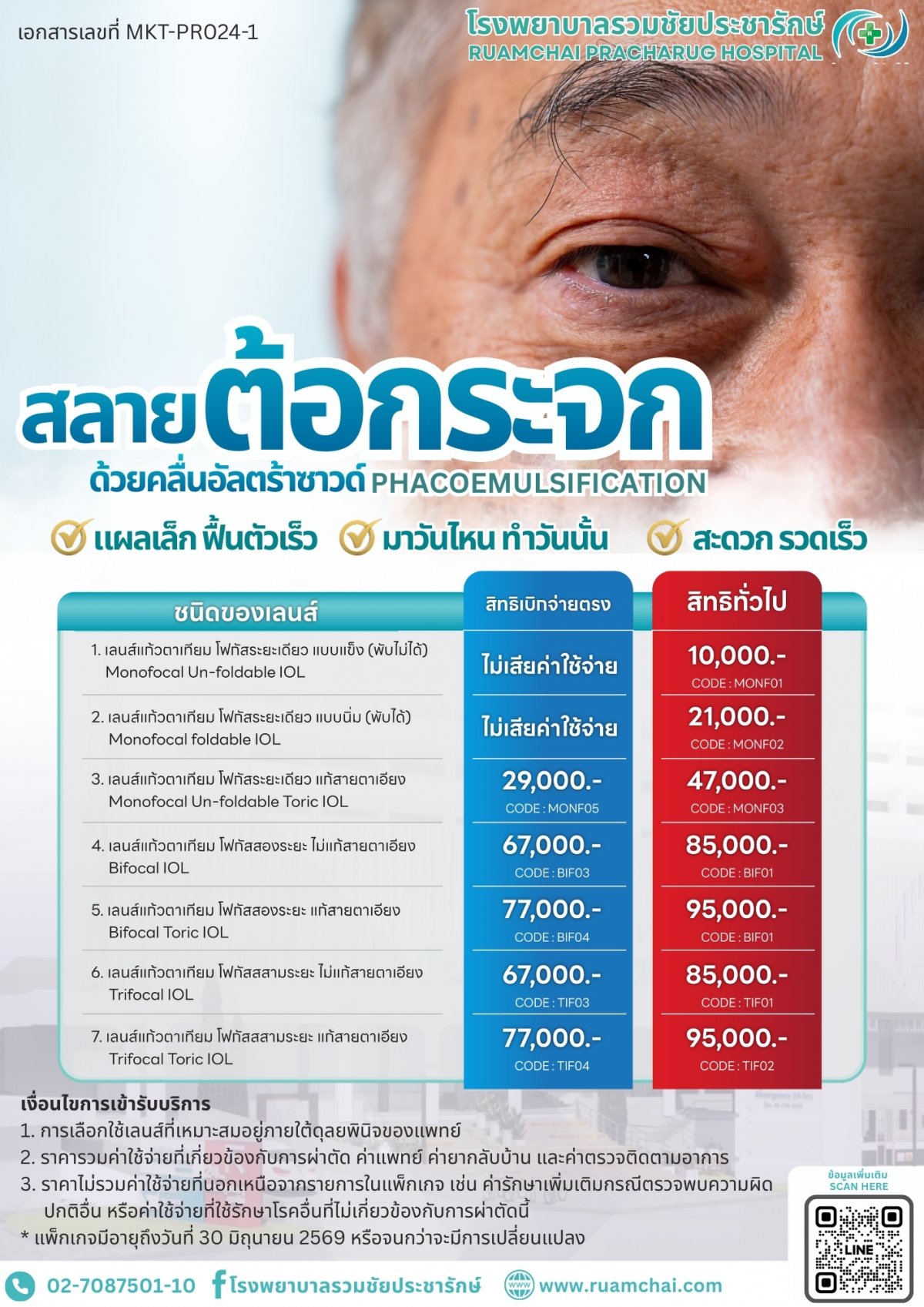 เอกสารเลขที่ MKT-PR024-1

โรงพยาบาลรวมชัยประชารักษ์
RUAMCHAI PRACHARUG HOSPITAL

สลายต้อกระจก
ด้วยคลื่นอัลตร้าซาวด์ PHACOEMULSIFICATION

แผลเล็ก ฟื้นตัวเร็ว มาวันไหน ทำวันนั้น สะดวก รวดเร็ว

| ชนิดของเลนส์ | สิทธิเบิกจ่ายตรง | สิทธิทั่วไป |
|---|---|---|
| 1. เลนส์แก้วตาเทียม โฟกัสระยะเดียว แบบแข็ง (พับไม่ได้) Monofocal Un-foldable IOL | ไม่เสียค่าใช้จ่าย | 10,000.- CODE : MONF01 |
| 2. เลนส์แก้วตาเทียม โฟกัสระยะเดียว แบบนิ่ม (พับได้) Monofocal foldable IOL | ไม่เสียค่าใช้จ่าย | 21,000.- CODE : MONF02 |
| 3. เลนส์แก้วตาเทียม โฟกัสระยะเดียว แก้สายตาเอียง Monofocal Un-foldable Toric IOL | 29,000.- CODE : MONF05 | 47,000.- CODE : MONF03 |
| 4. เลนส์แก้วตาเทียม โฟกัสสองระยะ ไม่แก้สายตาเอียง Bifocal IOL | 67,000.- CODE : BIF03 | 85,000.- CODE : BIF01 |
| 5. เลนส์แก้วตาเทียม โฟกัสสองระยะ แก้สายตาเอียง Bifocal Toric IOL | 77,000.- CODE : BIF04 | 95,000.- CODE : BIF01 |
| 6. เลนส์แก้วตาเทียม โฟกัสสสามระยะ ไม่แก้สายตาเอียง Trifocal IOL | 67,000.- CODE : TIF03 | 85,000.- CODE : TIF01 |
| 7. เลนส์แก้วตาเทียม โฟกัสสสามระยะ แก้สายตาเอียง Trifocal Toric IOL | 77,000.- CODE : TIF04 | 95,000.- CODE : TIF02 |

เงื่อนไขการเข้ารับบริการ
1. การเลือกใช้เลนส์ที่เหมาะสมอยู่ภายใต้ดุลยพินิจของแพทย์
2. ราคารวมค่าใช้จ่ายที่เกี่ยวข้องกับการผ่าตัด ค่าแพทย์ ค่ายากลับบ้าน และค่าตรวจติดตามอาการ
3. ราคาไม่รวมค่าใช้จ่ายที่นอกเหนือจากรายการในแพ็กเกจ เช่น ค่ารักษาเพิ่มเติมกรณีตรวจพบความผิดปกติอื่น หรือค่าใช้จ่ายที่ใช้รักษาโรคอื่นที่ไม่เกี่ยวข้องกับการผ่าตัดนี้
* แพ็กเกจมีอายุถึงวันที่ 30 มิถุนายน 2569 หรือจนกว่าจะมีการเปลี่ยนแปลง

ข้อมูลเพิ่มเติม
SCAN HERE
LINE

02-7087501-10 โรงพยาบาลรวมชัยประชารักษ์ www.ruamchai.com